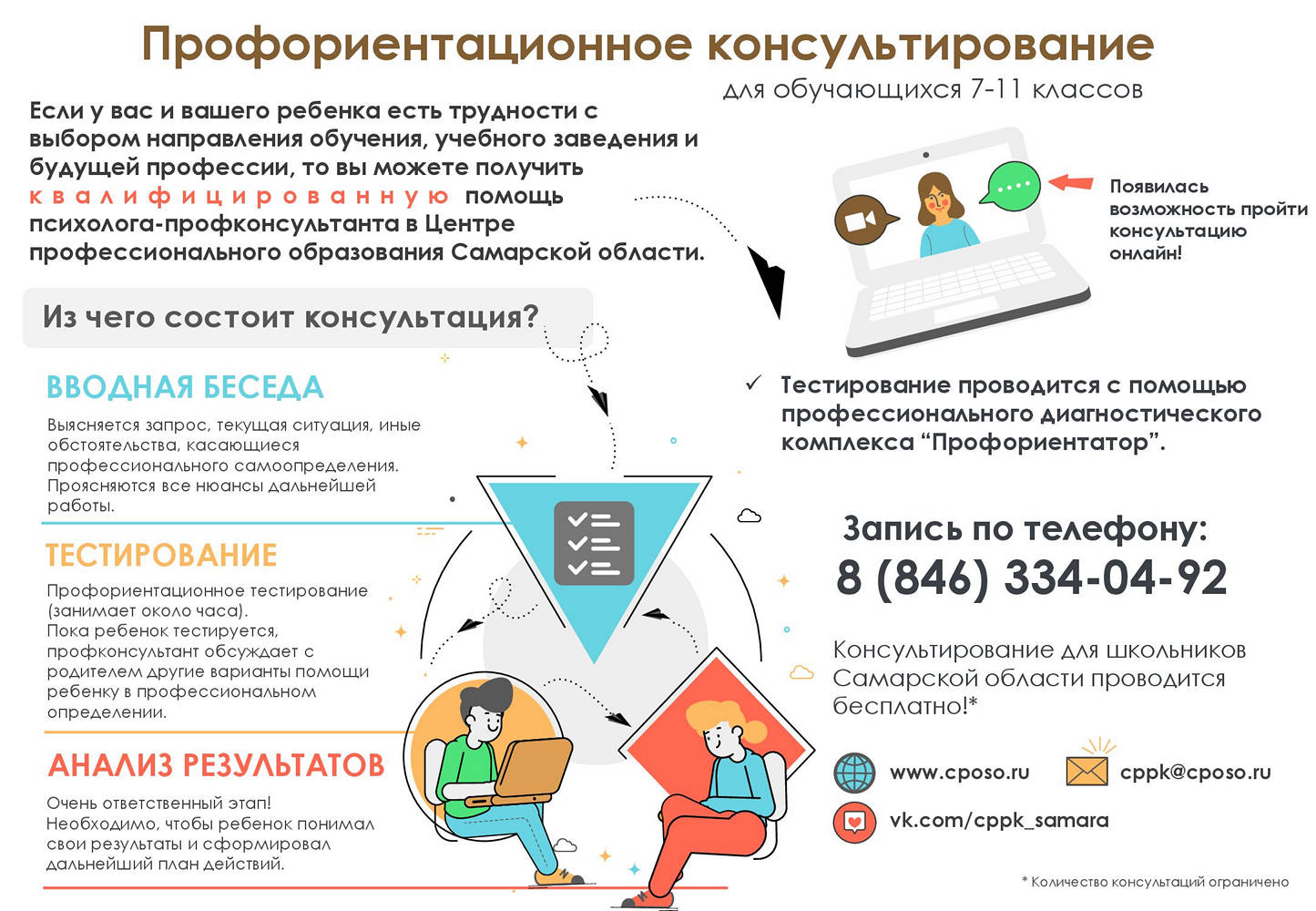 Профориентационное консультирование

для обучающихся 7-11 классов

Если у вас и вашего ребенка есть трудности с выбором направления обучения, учебного заведения и будущей профессии, то вы можете получить квалифицированную помощь психолога-профконсультанта в Центре профессионального образования Самарской области.

Появилась возможность пройти консультацию онлайн!

Из чего состоит консультация?

ВВОДНАЯ БЕСЕДА

Выясняется запрос, текущая ситуация, иные обстоятельства, касающиеся профессионального самоопределения. Проясняются все нюансы дальнейшей работы.

ТЕСТИРОВАНИЕ

Профориентационное тестирование (занимает около часа).
Пока ребенок тестируется, профконсультант обсуждает с родителем другие варианты помощи ребенку в профессиональном определении.

АНАЛИЗ РЕЗУЛЬТАТОВ

Очень ответственный этап!
Необходимо, чтобы ребенок понимал свои результаты и сформировал дальнейший план действий.

✓ Тестирование проводится с помощью профессионального диагностического комплекса “Профориентатор”.

Запись по телефону:
8 (846) 334-04-92

Консультирование для школьников Самарской области проводится бесплатно!*

www.cposo.ru
cppk@cposo.ru
vk.com/cppk_samara

* Количество консультаций ограничено